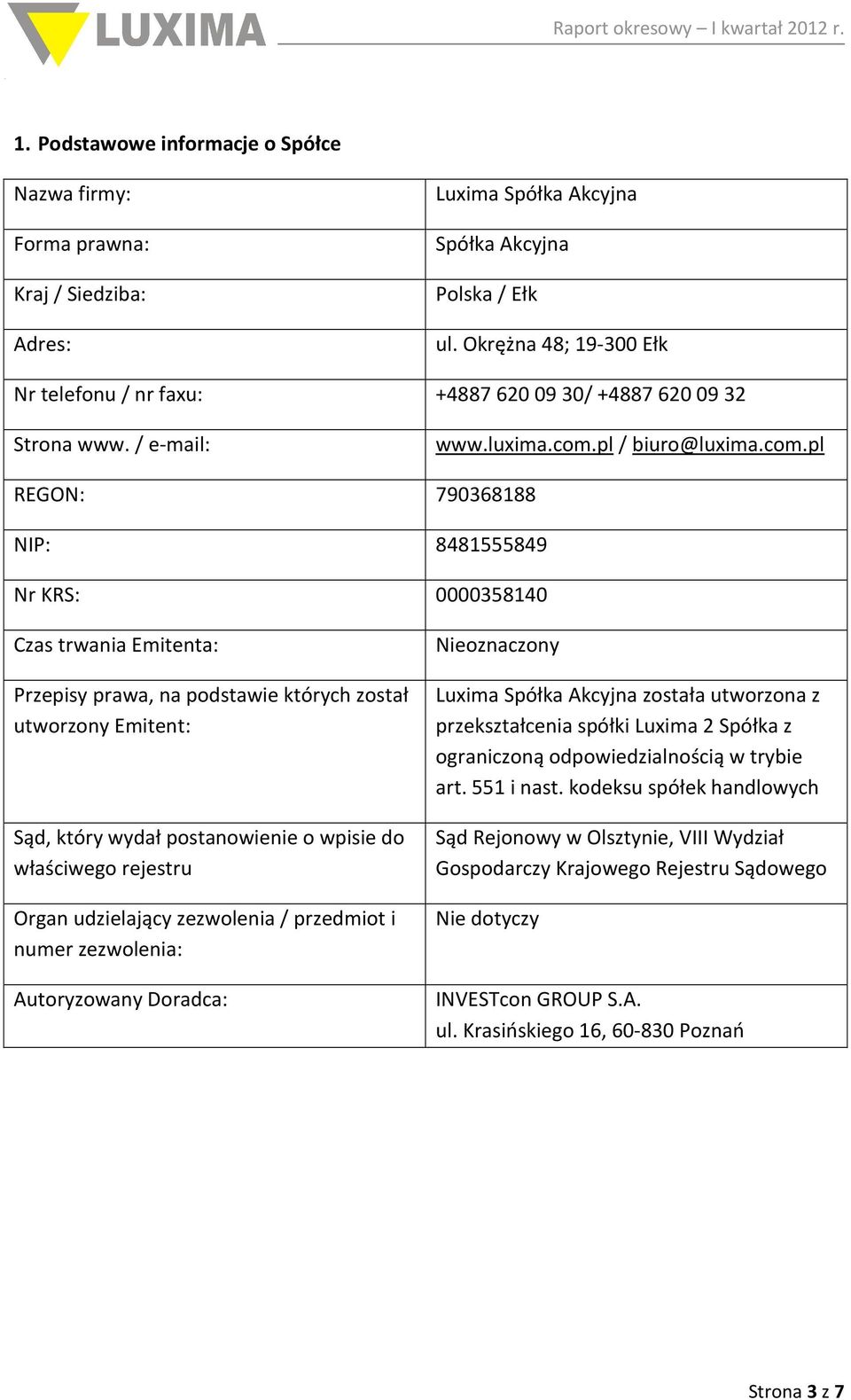 LUXIMA

Raport okresowy – I kwartał 2012 r.

1. Podstawowe informacje o Spółce

| | |
|---|---|
| Nazwa firmy: | Luxima Spółka Akcyjna |
| Forma prawna: | Spółka Akcyjna |
| Kraj / Siedziba: | Polska / Ełk |
| Adres: | ul. Okrężna 48; 19-300 Ełk |
| Nr telefonu / nr faxu: | +4887 620 09 30/ +4887 620 09 32 |
| Strona www. / e-mail: | www.luxima.com.pl / biuro@luxima.com.pl |
| REGON: | 790368188 |
| NIP: | 8481555849 |
| Nr KRS: | 0000358140 |
| Czas trwania Emitenta: | Nieoznaczony |
| Przepisy prawa, na podstawie których został utworzony Emitent: | Luxima Spółka Akcyjna została utworzona z przekształcenia spółki Luxima 2 Spółka z ograniczoną odpowiedzialnością w trybie art. 551 i nast. kodeksu spółek handlowych |
| Sąd, który wydał postanowienie o wpisie do właściwego rejestru | Sąd Rejonowy w Olsztynie, VIII Wydział Gospodarczy Krajowego Rejestru Sądowego |
| Organ udzielający zezwolenia / przedmiot i numer zezwolenia: | Nie dotyczy |
| Autoryzowany Doradca: | INVESTcon GROUP S.A. ul. Krasińskiego 16, 60-830 Poznań |

Strona 3 z 7